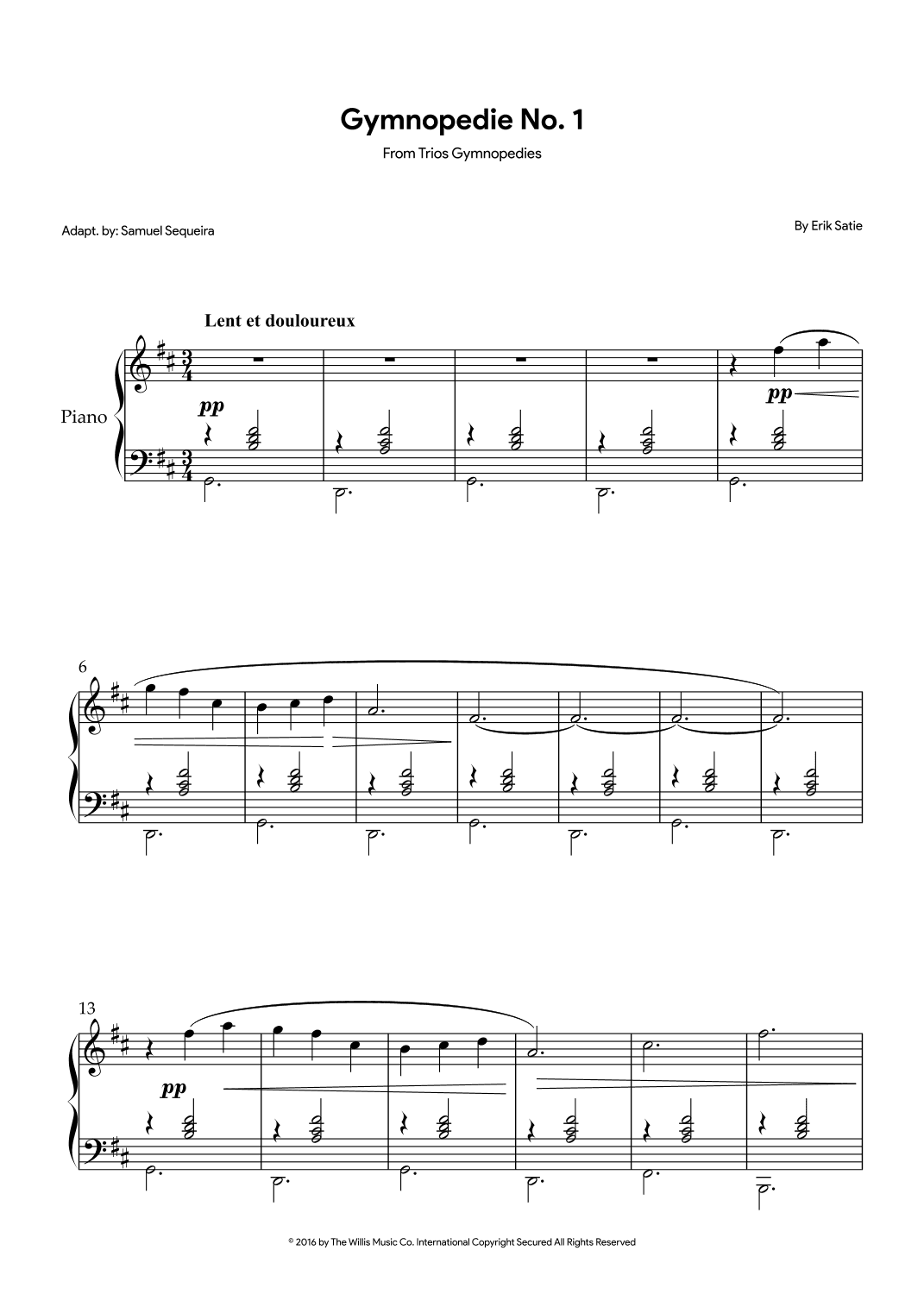 Gymnopedie No. 1

From Trios Gymnopedies

Adapt. by: Samuel Sequeira

By Erik Satie

Lent et douloureux

Piano

pp

pp

6

13

pp

© 2016 by The Willis Music Co. International Copyright Secured All Rights Reserved